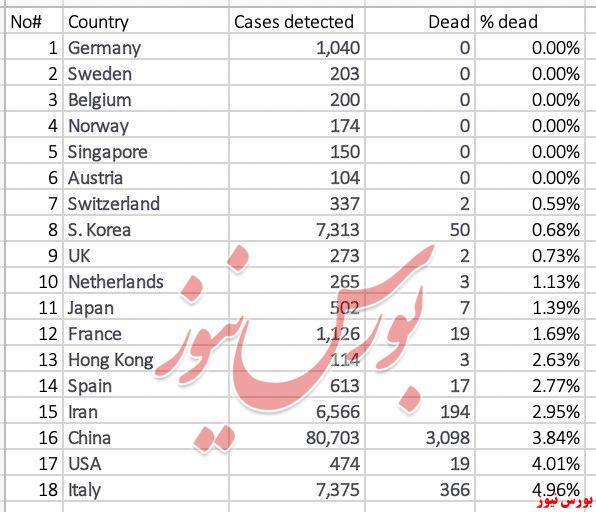 | No# | Country | Cases detected | Dead | % dead |
|---|---|---|---|---|
| 1 | Germany | 1,040 | 0 | 0.00% |
| 2 | Sweden | 203 | 0 | 0.00% |
| 3 | Belgium | 200 | 0 | 0.00% |
| 4 | Norway | 174 | 0 | 0.00% |
| 5 | Singapore | 150 | 0 | 0.00% |
| 6 | Austria | 104 | 0 | 0.00% |
| 7 | Switzerland | 337 | 2 | 0.59% |
| 8 | S. Korea | 7,313 | 50 | 0.68% |
| 9 | UK | 273 | 2 | 0.73% |
| 10 | Netherlands | 265 | 3 | 1.13% |
| 11 | Japan | 502 | 7 | 1.39% |
| 12 | France | 1,126 | 19 | 1.69% |
| 13 | Hong Kong | 114 | 3 | 2.63% |
| 14 | Spain | 613 | 17 | 2.77% |
| 15 | Iran | 6,566 | 194 | 2.95% |
| 16 | China | 80,703 | 3,098 | 3.84% |
| 17 | USA | 474 | 19 | 4.01% |
| 18 | Italy | 7,375 | 366 | 4.96% |

بورس نیوز
بورس نیوز